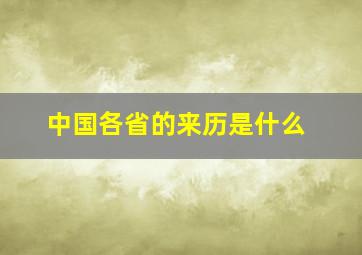 中国各省的来历是什么